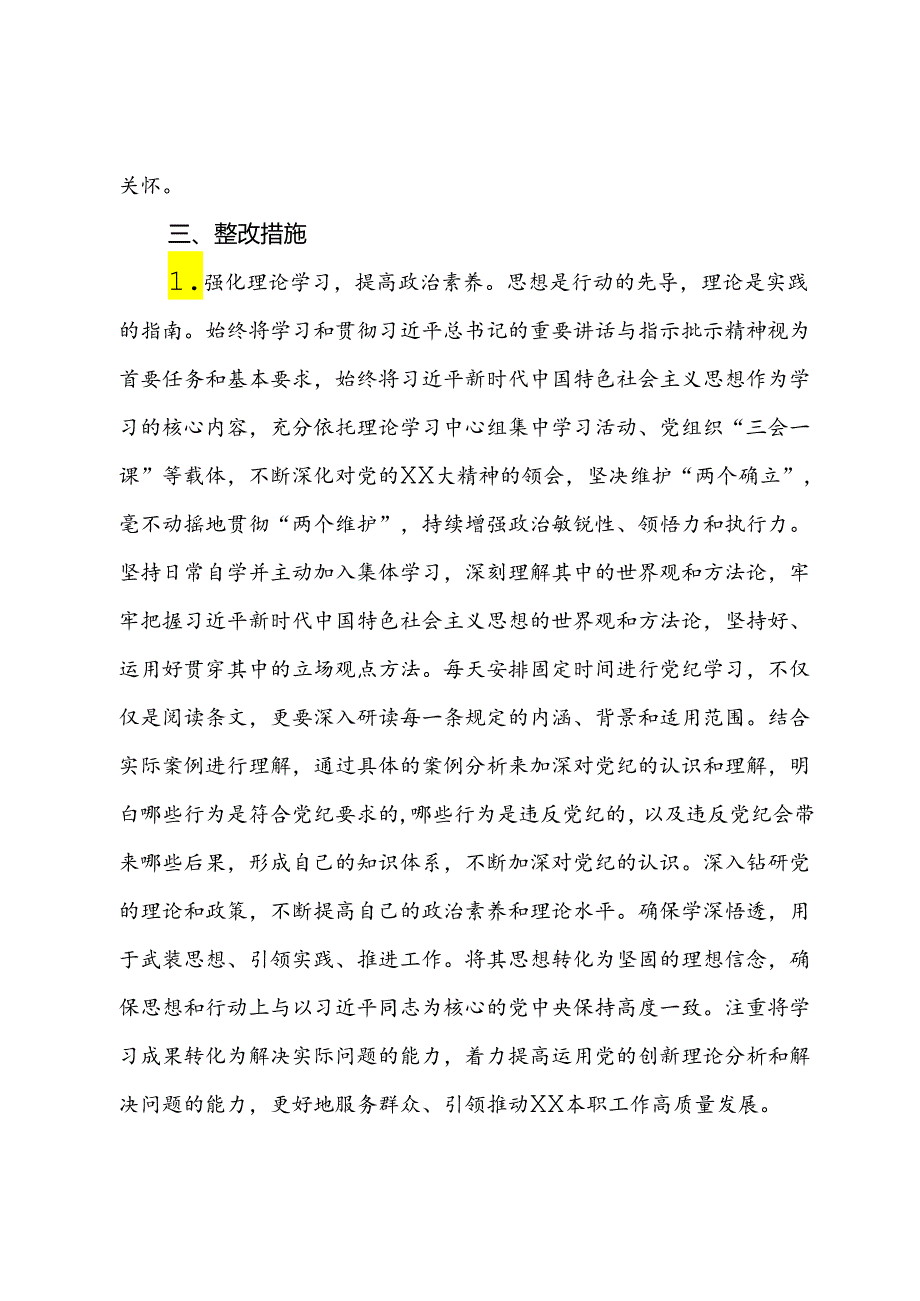 关怀。

三、整改措施

1.强化理论学习，提高政治素养。思想是行动的先导，理论是实践的指南。始终将学习和贯彻习近平总书记的重要讲话与指示批示精神视为首要任务和基本要求，始终将习近平新时代中国特色社会主义思想作为学习的核心内容，充分依托理论学习中心组集中学习活动、党组织“三会一课”等载体，不断深化对党的XX大精神的领会，坚决维护“两个确立”，毫不动摇地贯彻“两个维护”，持续增强政治敏锐性、领悟力和执行力。坚持日常自学并主动加入集体学习，深刻理解其中的世界观和方法论，牢牢把握习近平新时代中国特色社会主义思想的世界观和方法论，坚持好、运用好贯穿其中的立场观点方法。每天安排固定时间进行党纪学习，不仅仅是阅读条文，更要深入研读每一条规定的内涵、背景和适用范围。结合实际案例进行理解，通过具体的案例分析来加深对党纪的认识和理解，明白哪些行为是符合党纪要求的,哪些行为是违反党纪的，以及违反党纪会带来哪些后果，形成自己的知识体系，不断加深对党纪的认识。深入钻研党的理论和政策，不断提高自己的政治素养和理论水平。确保学深悟透，用于武装思想、引领实践、推进工作。将其思想转化为坚固的理想信念，确保思想和行动上与以习近平同志为核心的党中央保持高度一致。注重将学习成果转化为解决实际问题的能力，着力提高运用党的创新理论分析和解决问题的能力，更好地服务群众、引领推动XX本职工作高质量发展。